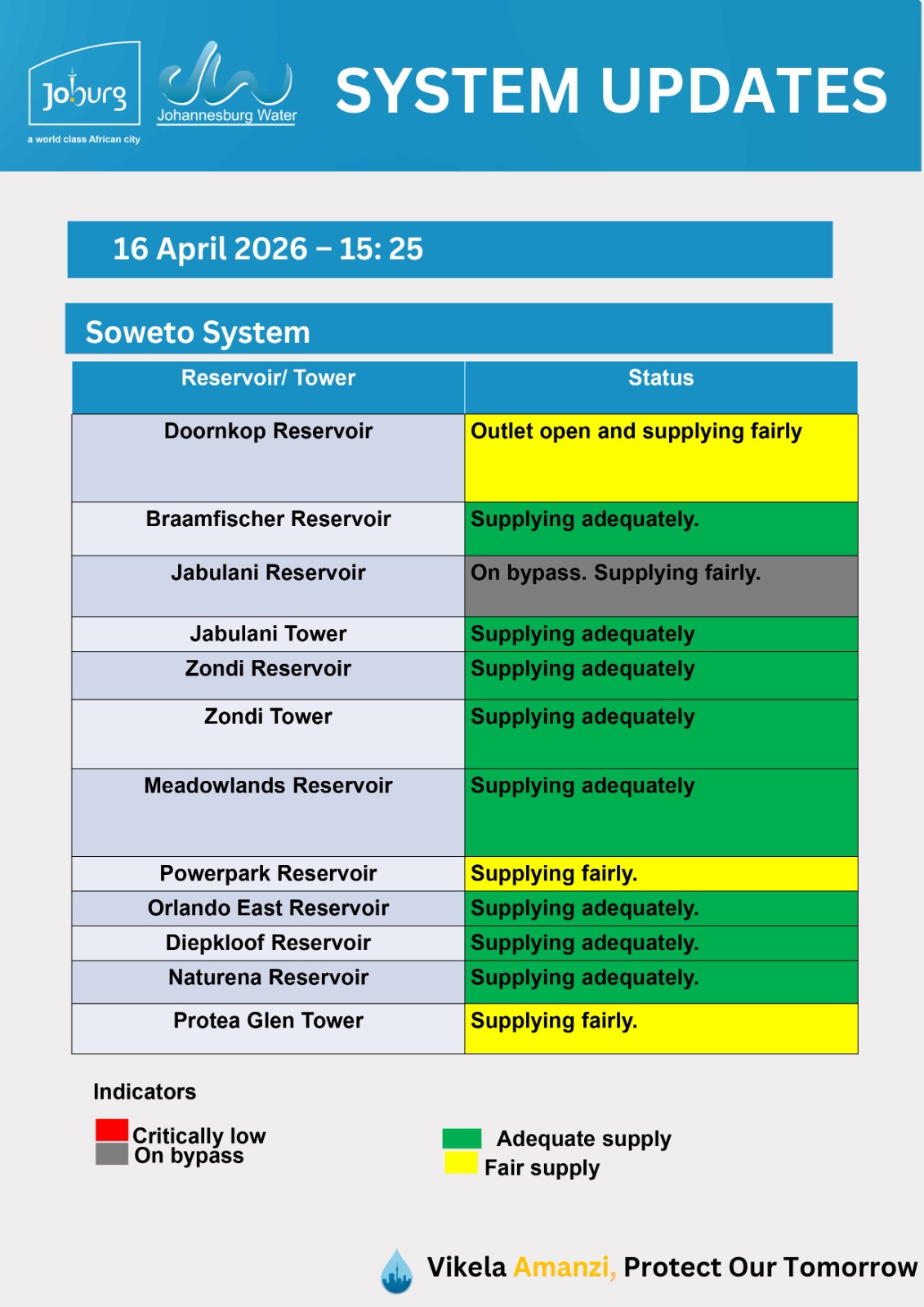 Joburg
a world class African city

Johannesburg Water

SYSTEM UPDATES

16 April 2026 – 15: 25

Soweto System

| Reservoir/ Tower | Status |
|---|---|
| Doornkop Reservoir | Outlet open and supplying fairly |
| Braamfischer Reservoir | Supplying adequately. |
| Jabulani Reservoir | On bypass. Supplying fairly. |
| Jabulani Tower | Supplying adequately |
| Zondi Reservoir | Supplying adequately |
| Zondi Tower | Supplying adequately |
| Meadowlands Reservoir | Supplying adequately |
| Powerpark Reservoir | Supplying fairly. |
| Orlando East Reservoir | Supplying adequately. |
| Diepkloof Reservoir | Supplying adequately. |
| Naturena Reservoir | Supplying adequately. |
| Protea Glen Tower | Supplying fairly. |

Indicators

Critically low
On bypass

Adequate supply
Fair supply

Vikela Amanzi, Protect Our Tomorrow